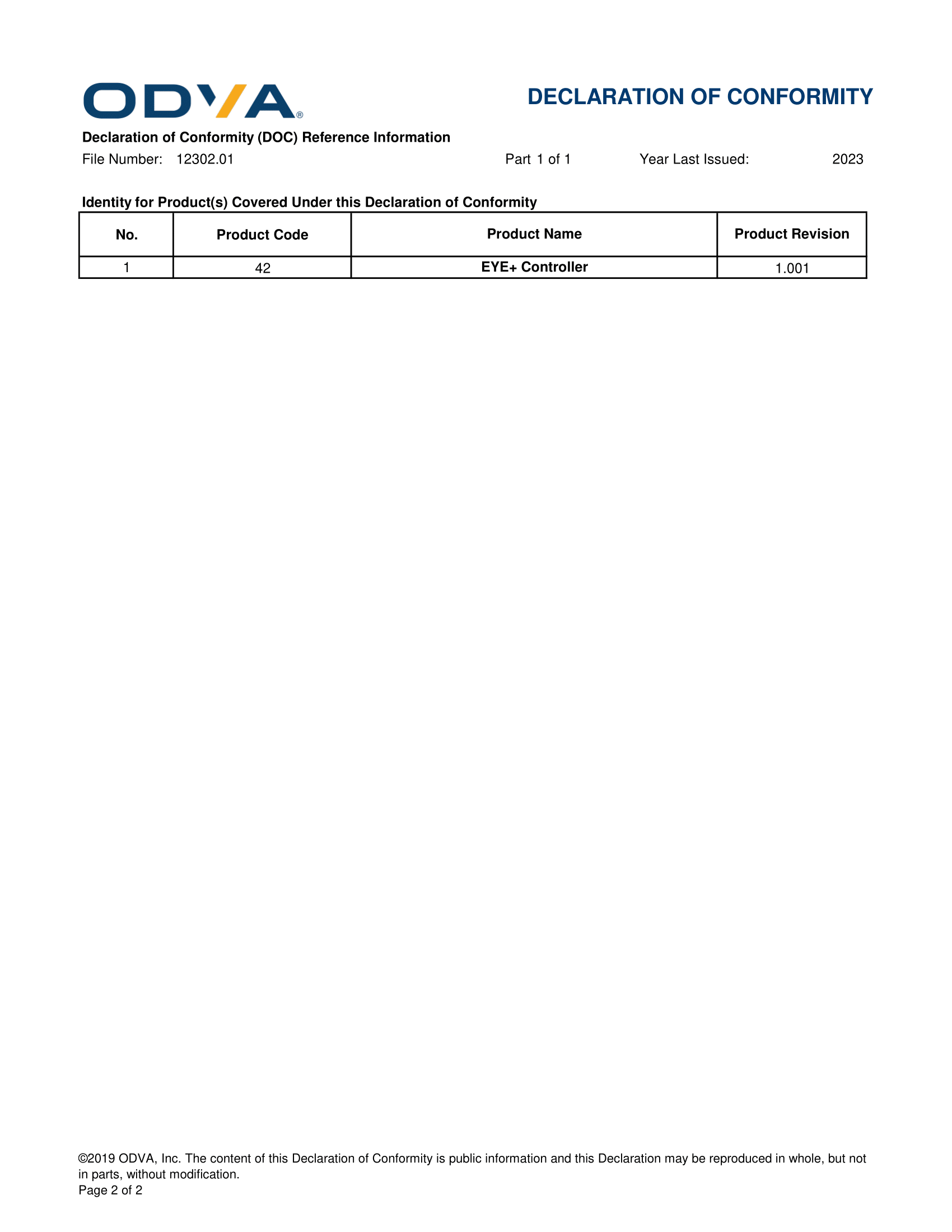 ODVA®

DECLARATION OF CONFORMITY

Declaration of Conformity (DOC) Reference Information

File Number: 12302.01 Part 1 of 1 Year Last Issued: 2023

Identity for Product(s) Covered Under this Declaration of Conformity

| No. | Product Code | Product Name | Product Revision |
|---|---|---|---|
| 1 | 42 | EYE+ Controller | 1.001 |

©2019 ODVA, Inc. The content of this Declaration of Conformity is public information and this Declaration may be reproduced in whole, but not in parts, without modification.
Page 2 of 2